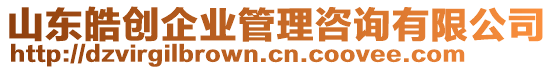 山东皓创企业管理咨询有限公司
http://dzvirgilbrown.cn.coovee.com